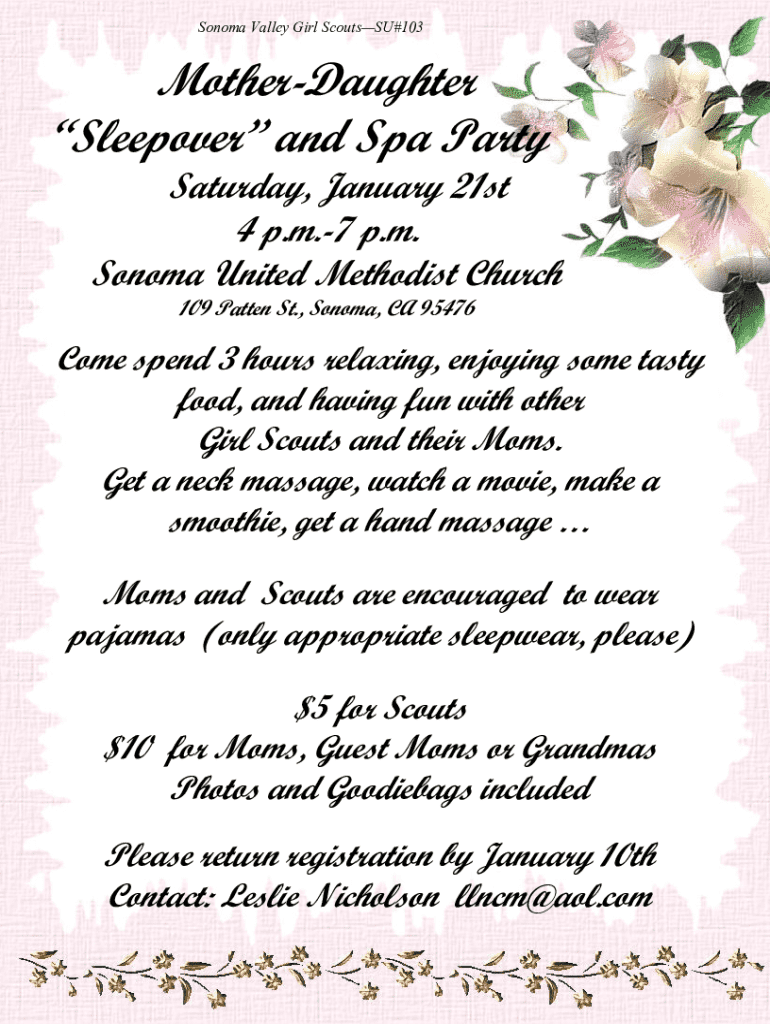 Sonoma Valley Girl Scouts—SU#103

Mother-Daughter
"Sleepover" and Spa Party

Saturday, January 21st
4 p.m.-7 p.m.
Sonoma United Methodist Church
109 Patten St., Sonoma, CA 95476

Come spend 3 hours relaxing, enjoying some tasty food, and having fun with other Girl Scouts and their Moms.
Get a neck massage, watch a movie, make a smoothie, get a hand massage ...

Moms and Scouts are encouraged to wear pajamas (only appropriate sleepwear, please)

$5 for Scouts
$10 for Moms, Guest Moms or Grandmas
Photos and Goodiebags included

Please return registration by January 10th
Contact: Leslie Nicholson llncm@aol.com